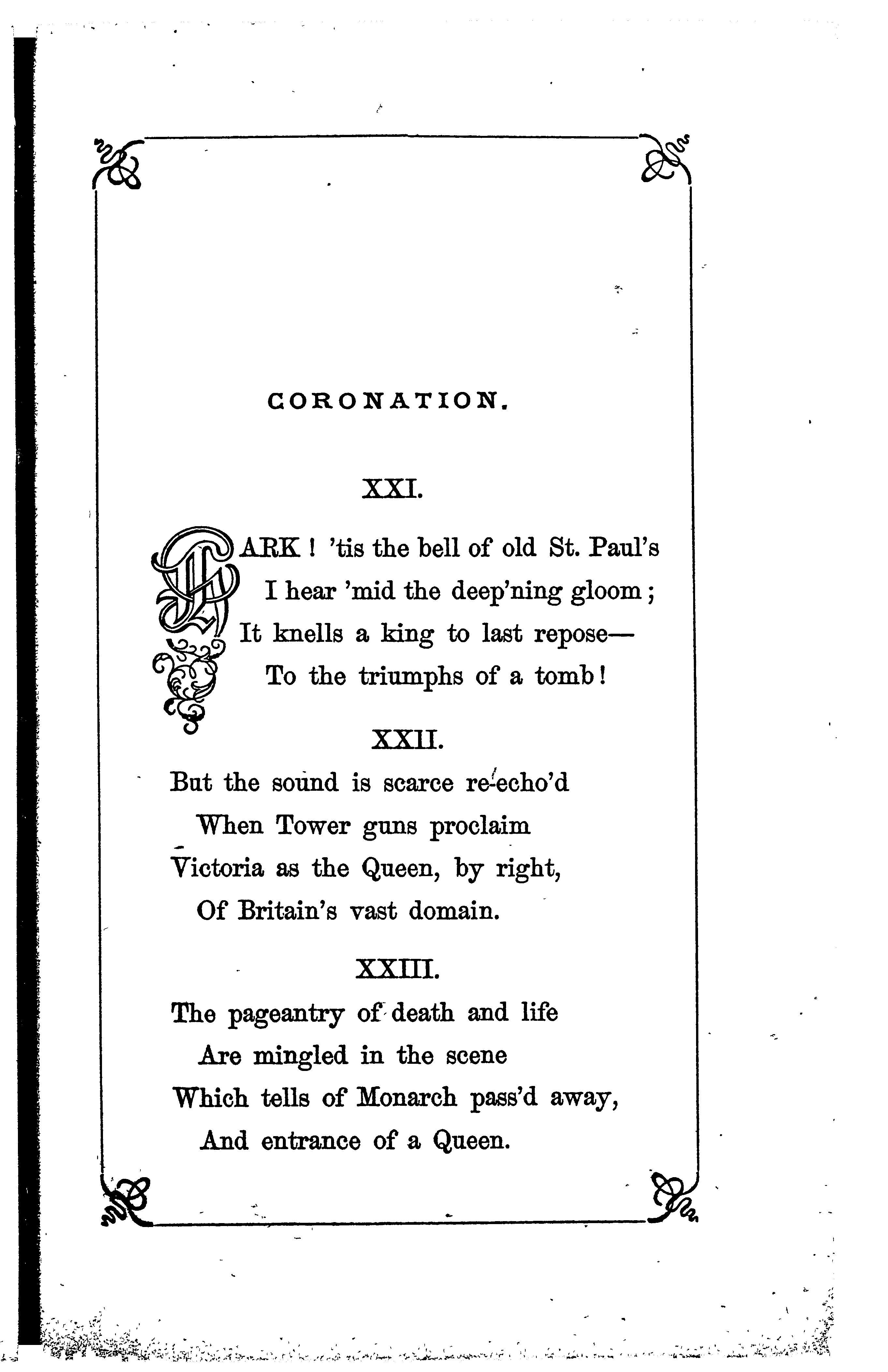 CORONATION.

XXI.

HARK! 'tis the bell of old St. Paul's
I hear 'mid the deep'ning gloom;
It knells a king to last repose—
To the triumphs of a tomb!

XXII.

But the sound is scarce re-echo'd
When Tower guns proclaim
Victoria as the Queen, by right,
Of Britain's vast domain.

XXIII.

The pageantry of death and life
Are mingled in the scene
Which tells of Monarch pass'd away,
And entrance of a Queen.